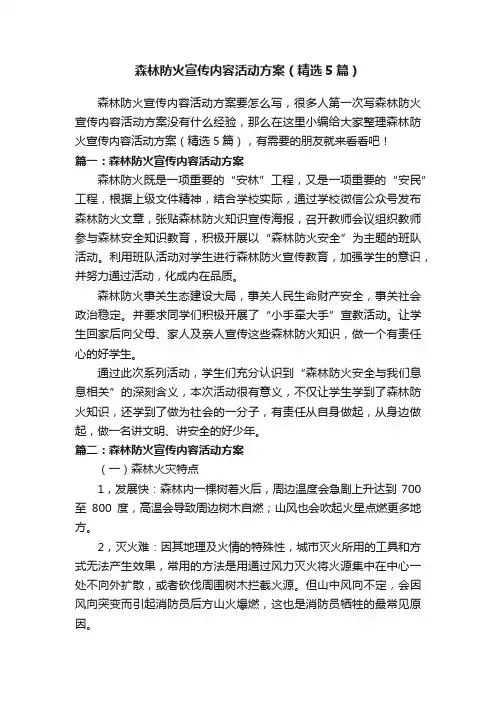 森林防火宣传内容活动方案（精选5篇）

森林防火宣传内容活动方案要怎么写，很多人第一次写森林防火宣传内容活动方案没有什么经验，那么在这里小编给大家整理森林防火宣传内容活动方案（精选5篇），有需要的朋友就来看看吧！

篇一：森林防火宣传内容活动方案

森林防火既是一项重要的“安林”工程，又是一项重要的“安民”工程，根据上级文件精神，结合学校实际，通过学校微信公众号发布森林防火文章，张贴森林防火知识宣传海报，召开教师会议组织教师参与森林安全知识教育，积极开展以“森林防火安全”为主题的班队活动。利用班队活动对学生进行森林防火宣传教育，加强学生的意识，并努力通过活动，化成内在品质。

森林防火事关生态建设大局，事关人民生命财产安全，事关社会政治稳定。并要求同学们积极开展了“小手牵大手”宣教活动。让学生回家后向父母、家人及亲人宣传这些森林防火知识，做一个有责任心的好学生。

通过此次系列活动，学生们充分认识到“森林防火安全与我们息息相关”的深刻含义，本次活动很有意义，不仅让学生学到了森林防火知识，还学到了做为社会的一分子，有责任从自身做起，从身边做起，做一名讲文明、讲安全的好少年。

篇二：森林防火宣传内容活动方案

（一）森林火灾特点

1，发展快：森林内一棵树着火后，周边温度会急剧上升达到 700 至 800 度，高温会导致周边树木自燃；山风也会吹起火星点燃更多地方。

2，灭火难：因其地理及火情的特殊性，城市灭火所用的工具和方式无法产生效果，常用的方法是用通过风力灭火将火源集中在中心一处不向外扩散，或者砍伐周围树木拦截火源。但山中风向不定，会因风向突变而引起消防员后方山火爆燃，这也是消防员牺牲的最常见原因。